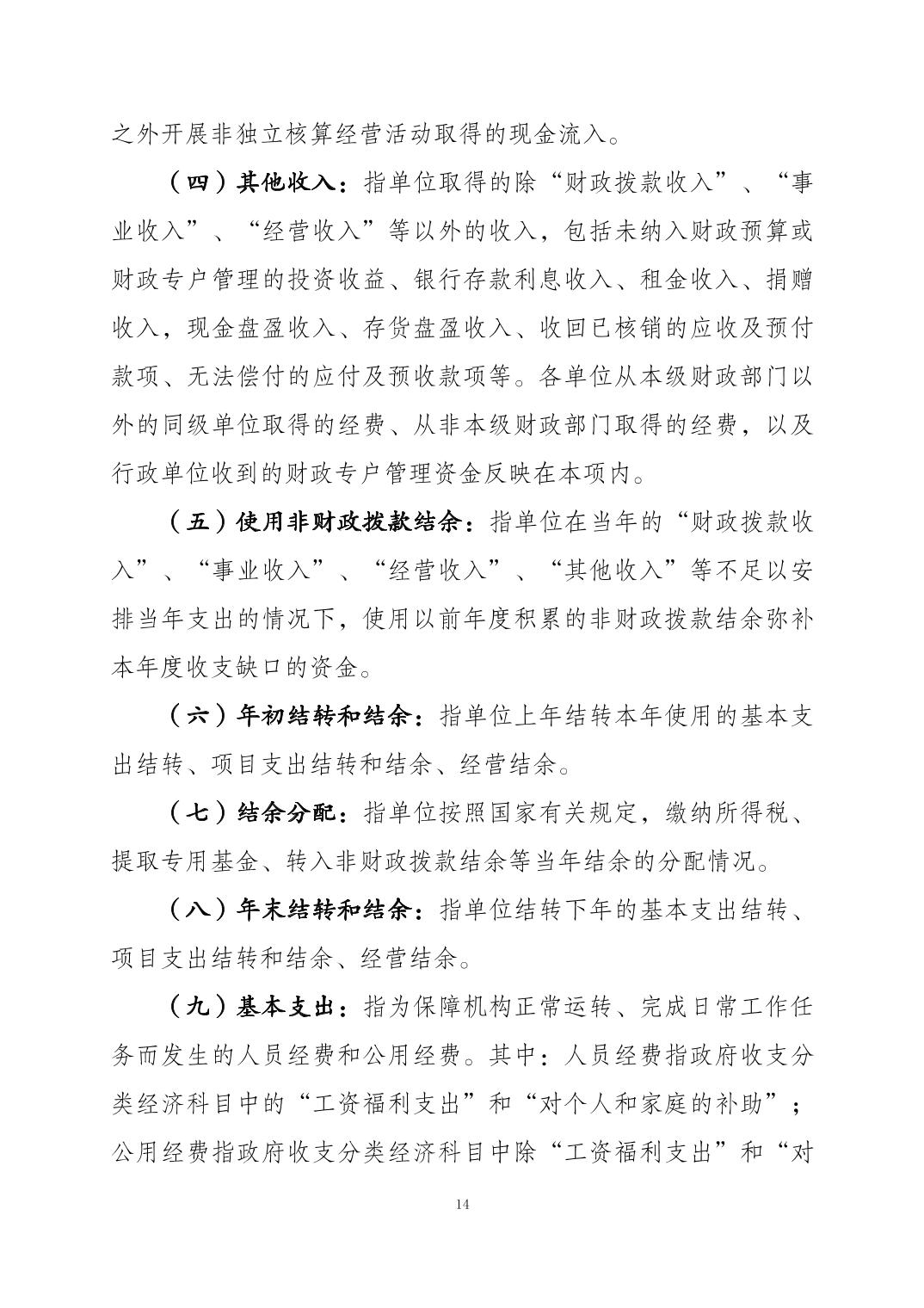 之外开展非独立核算经营活动取得的现金流入。

（四）其他收入：指单位取得的除“财政拨款收入”、“事业收入”、“经营收入”等以外的收入，包括未纳入财政预算或财政专户管理的投资收益、银行存款利息收入、租金收入、捐赠收入，现金盘盈收入、存货盘盈收入、收回已核销的应收及预付款项、无法偿付的应付及预收款项等。各单位从本级财政部门以外的同级单位取得的经费、从非本级财政部门取得的经费，以及行政单位收到的财政专户管理资金反映在本项内。

（五）使用非财政拨款结余：指单位在当年的“财政拨款收入”、“事业收入”、“经营收入”、“其他收入”等不足以安排当年支出的情况下，使用以前年度积累的非财政拨款结余弥补本年度收支缺口的资金。

（六）年初结转和结余：指单位上年结转本年使用的基本支出结转、项目支出结转和结余、经营结余。

（七）结余分配：指单位按照国家有关规定，缴纳所得税、提取专用基金、转入非财政拨款结余等当年结余的分配情况。

（八）年末结转和结余：指单位结转下年的基本支出结转、项目支出结转和结余、经营结余。

（九）基本支出：指为保障机构正常运转、完成日常工作任务而发生的人员经费和公用经费。其中：人员经费指政府收支分类经济科目中的“工资福利支出”和“对个人和家庭的补助”；公用经费指政府收支分类经济科目中除“工资福利支出”和“对

14